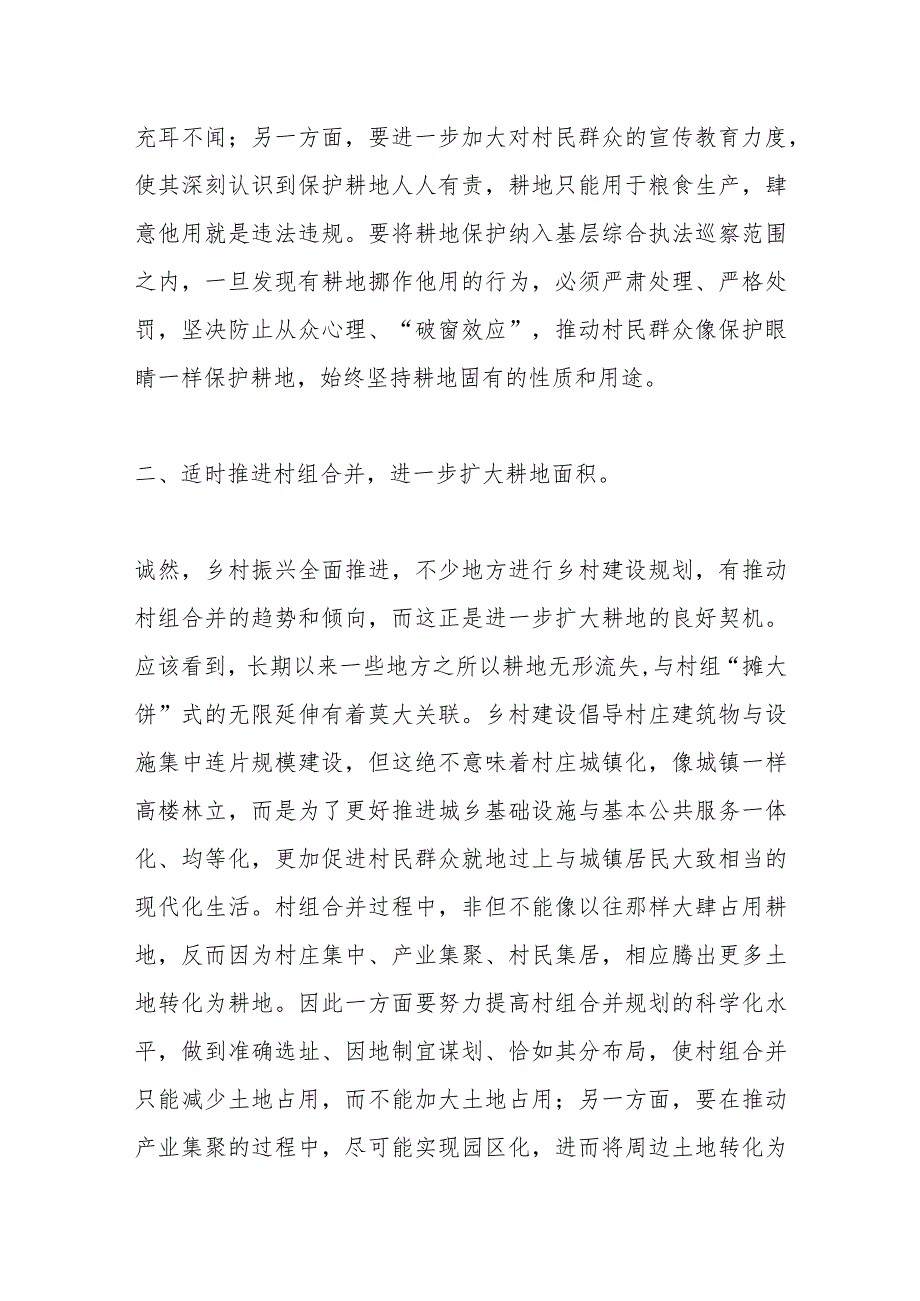 充耳不闻；另一方面，要进一步加大对村民群众的宣传教育力度，使其深刻认识到保护耕地人人有责，耕地只能用于粮食生产，肆意他用就是违法违规。要将耕地保护纳入基层综合执法巡察范围之内，一旦发现有耕地挪作他用的行为，必须严肃处理、严格处罚，坚决防止从众心理、“破窗效应”，推动村民群众像保护眼睛一样保护耕地，始终坚持耕地固有的性质和用途。

二、适时推进村组合并，进一步扩大耕地面积。

诚然，乡村振兴全面推进，不少地方进行乡村建设规划，有推动村组合并的趋势和倾向，而这正是进一步扩大耕地的良好契机。应该看到，长期以来一些地方之所以耕地无形流失，与村组“摊大饼”式的无限延伸有着莫大关联。乡村建设倡导村庄建筑物与设施集中连片规模建设，但这绝不意味着村庄城镇化，像城镇一样高楼林立，而是为了更好推进城乡基础设施与基本公共服务一体化、均等化，更加促进村民群众就地过上与城镇居民大致相当的现代化生活。村组合并过程中，非但不能像以往那样大肆占用耕地，反而因为村庄集中、产业集聚、村民集居，相应腾出更多土地转化为耕地。因此一方面要努力提高村组合并规划的科学化水平，做到准确选址、因地制宜谋划、恰如其分布局，使村组合并只能减少土地占用，而不能加大土地占用；另一方面，要在推动产业集聚的过程中，尽可能实现园区化，进而将周边土地转化为